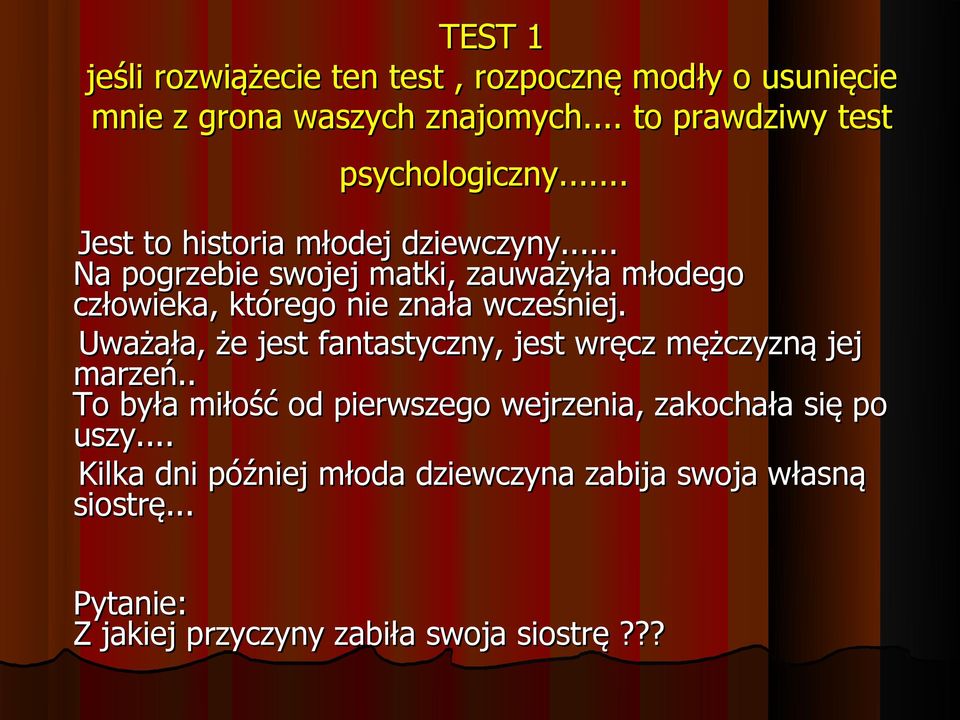 TEST 1
jeśli rozwiążecie ten test , rozpocznę modły o usunięcie mnie z grona waszych znajomych.... to prawdziwy test psychologiczny.......

Jest to historia młodej dziewczyny......
Na pogrzebie swojej matki, zauważyła młodego człowieka, którego nie znała wcześniej.

Uważała, że jest fantastyczny, jest wręcz mężczyzną jej marzeń..
To była miłość od pierwszego wejrzenia, zakochała się po uszy....

Kilka dni później młoda dziewczyna zabija swoja własną siostrę...

Pytanie:
Z jakiej przyczyny zabiła swoja siostrę ???